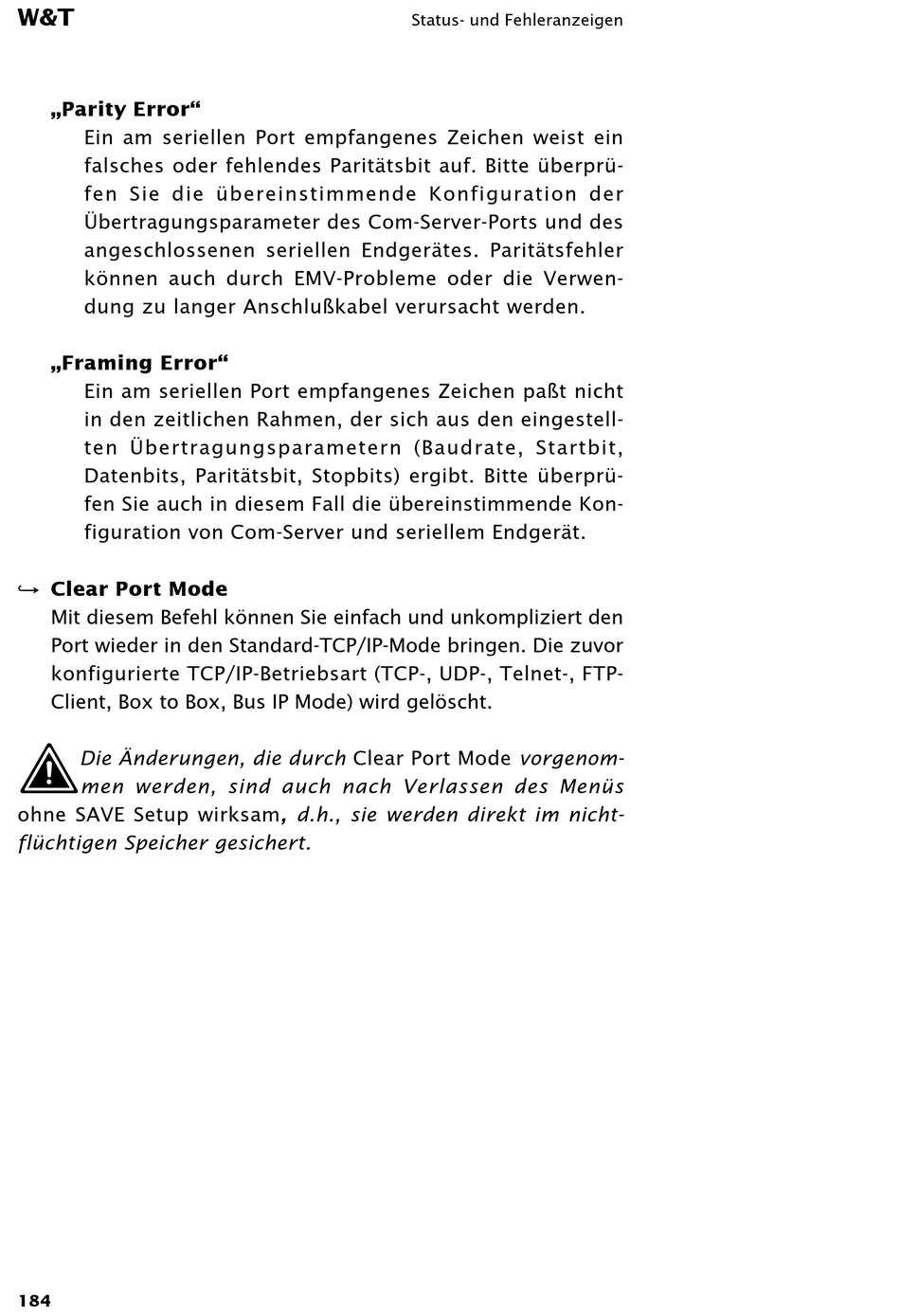 W&T

Status- und Fehleranzeigen

„Parity Error“
Ein am seriellen Port empfangenes Zeichen weist ein falsches oder fehlendes Paritätsbit auf. Bitte überprüfen Sie die übereinstimmende Konfiguration der Übertragungsparameter des Com-Server-Ports und des angeschlossenen seriellen Endgerätes. Paritätsfehler können auch durch EMV-Probleme oder die Verwendung zu langer Anschlußkabel verursacht werden.

„Framing Error“
Ein am seriellen Port empfangenes Zeichen paßt nicht in den zeitlichen Rahmen, der sich aus den eingestellten Übertragungsparametern (Baudrate, Startbit, Datenbits, Paritätsbit, Stopbits) ergibt. Bitte überprüfen Sie auch in diesem Fall die übereinstimmende Konfiguration von Com-Server und seriellem Endgerät.

↪ Clear Port Mode
Mit diesem Befehl können Sie einfach und unkompliziert den Port wieder in den Standard-TCP/IP-Mode bringen. Die zuvor konfigurierte TCP/IP-Betriebsart (TCP-, UDP-, Telnet-, FTP-Client, Box to Box, Bus IP Mode) wird gelöscht.

Die Änderungen, die durch Clear Port Mode vorgenommen werden, sind auch nach Verlassen des Menüs ohne SAVE Setup wirksam, d.h., sie werden direkt im nichtflüchtigen Speicher gesichert.

184